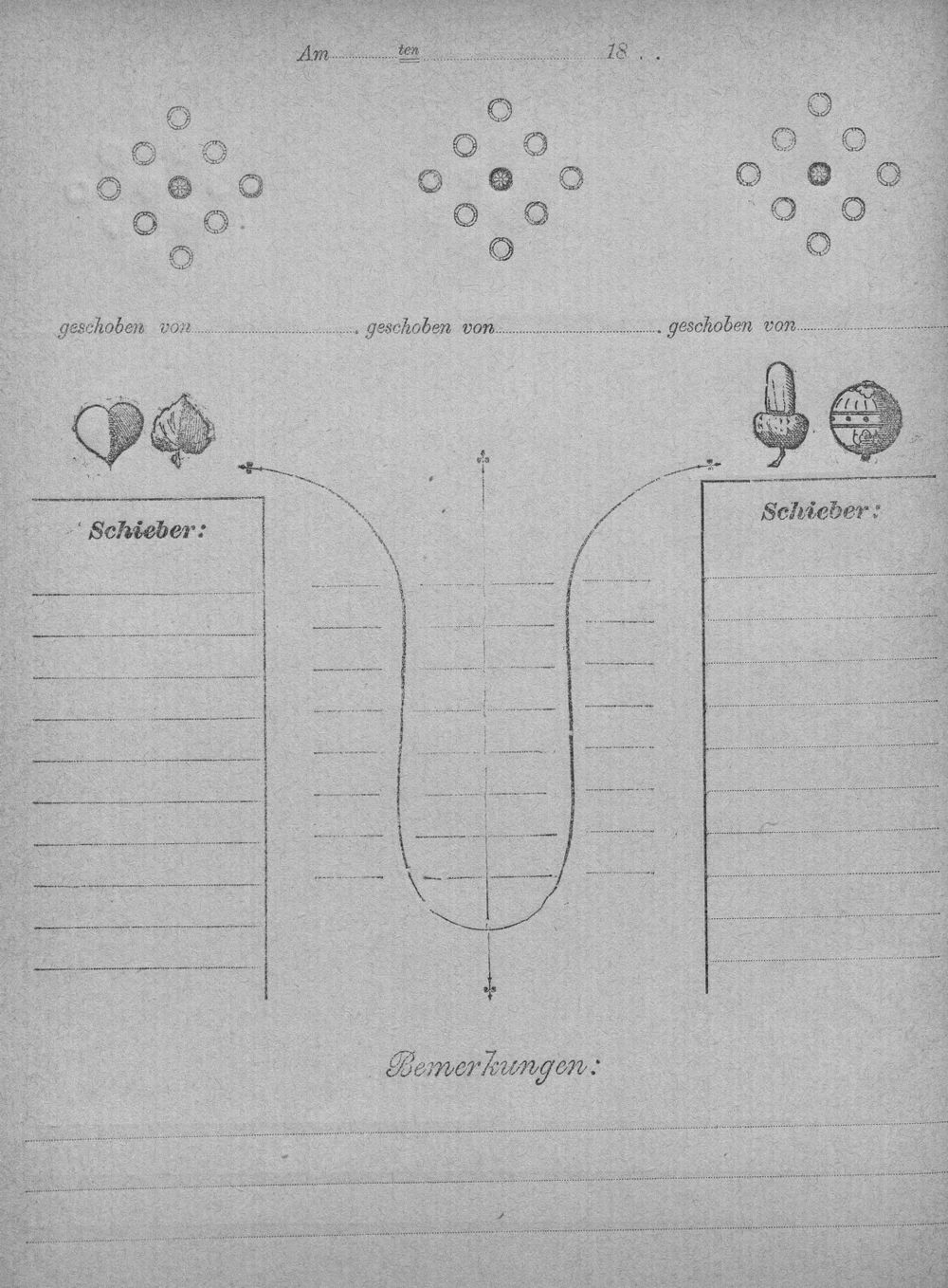 Am ten 18 . .

geschoben von . geschoben von . geschoben von

Schieber:

Schieber:

Bemerkungen: